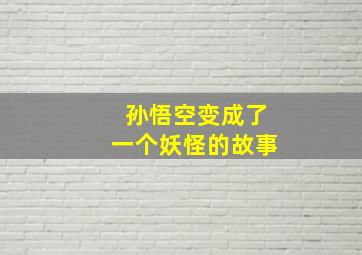 孙悟空变成了
一个妖怪的故事